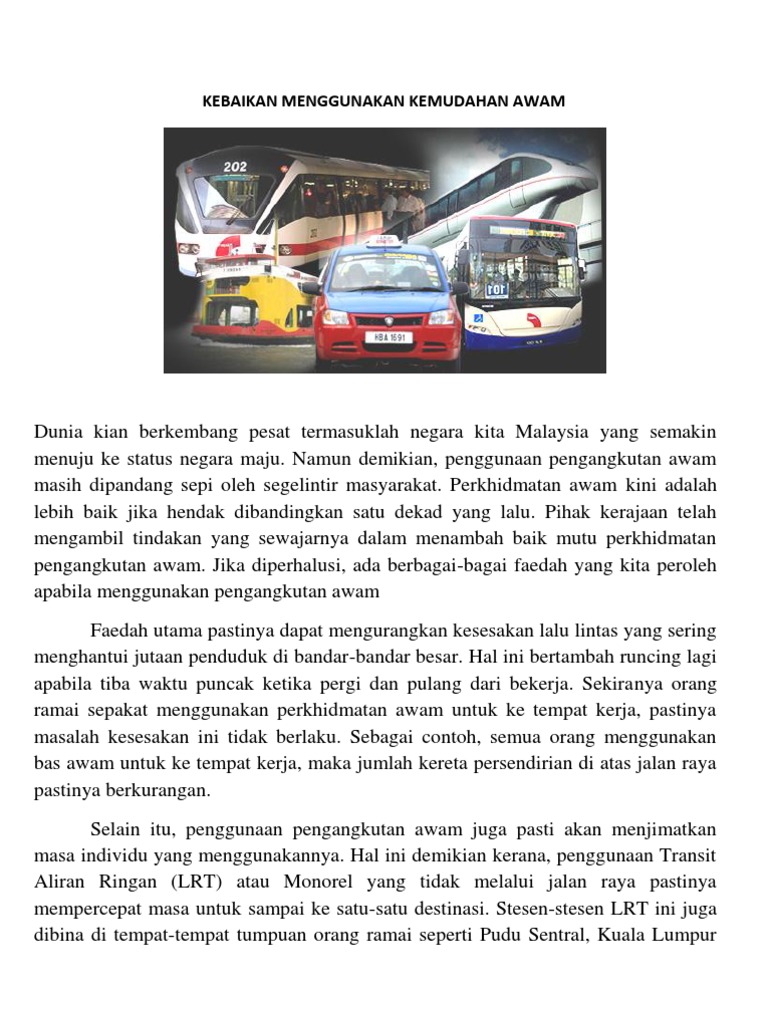 KEBAIKAN MENGGUNAKAN KEMUDAHAN AWAM

202

HBA 1691

101

Dunia kian berkembang pesat termasuklah negara kita Malaysia yang semakin menuju ke status negara maju. Namun demikian, penggunaan pengangkutan awam masih dipandang sepi oleh segelintir masyarakat. Perkhidmatan awam kini adalah lebih baik jika hendak dibandingkan satu dekad yang lalu. Pihak kerajaan telah mengambil tindakan yang sewajarnya dalam menambah baik mutu perkhidmatan pengangkutan awam. Jika diperhalusi, ada berbagai-bagai faedah yang kita peroleh apabila menggunakan pengangkutan awam

Faedah utama pastinya dapat mengurangkan kesesakan lalu lintas yang sering menghantui jutaan penduduk di bandar-bandar besar. Hal ini bertambah runcing lagi apabila tiba waktu puncak ketika pergi dan pulang dari bekerja. Sekiranya orang ramai sepakat menggunakan perkhidmatan awam untuk ke tempat kerja, pastinya masalah kesesakan ini tidak berlaku. Sebagai contoh, semua orang menggunakan bas awam untuk ke tempat kerja, maka jumlah kereta persendirian di atas jalan raya pastinya berkurangan.

Selain itu, penggunaan pengangkutan awam juga pasti akan menjimatkan masa individu yang menggunakannya. Hal ini demikian kerana, penggunaan Transit Aliran Ringan (LRT) atau Monorel yang tidak melalui jalan raya pastinya mempercepat masa untuk sampai ke satu-satu destinasi. Stesen-stesen LRT ini juga dibina di tempat-tempat tumpuan orang ramai seperti Pudu Sentral, Kuala Lumpur